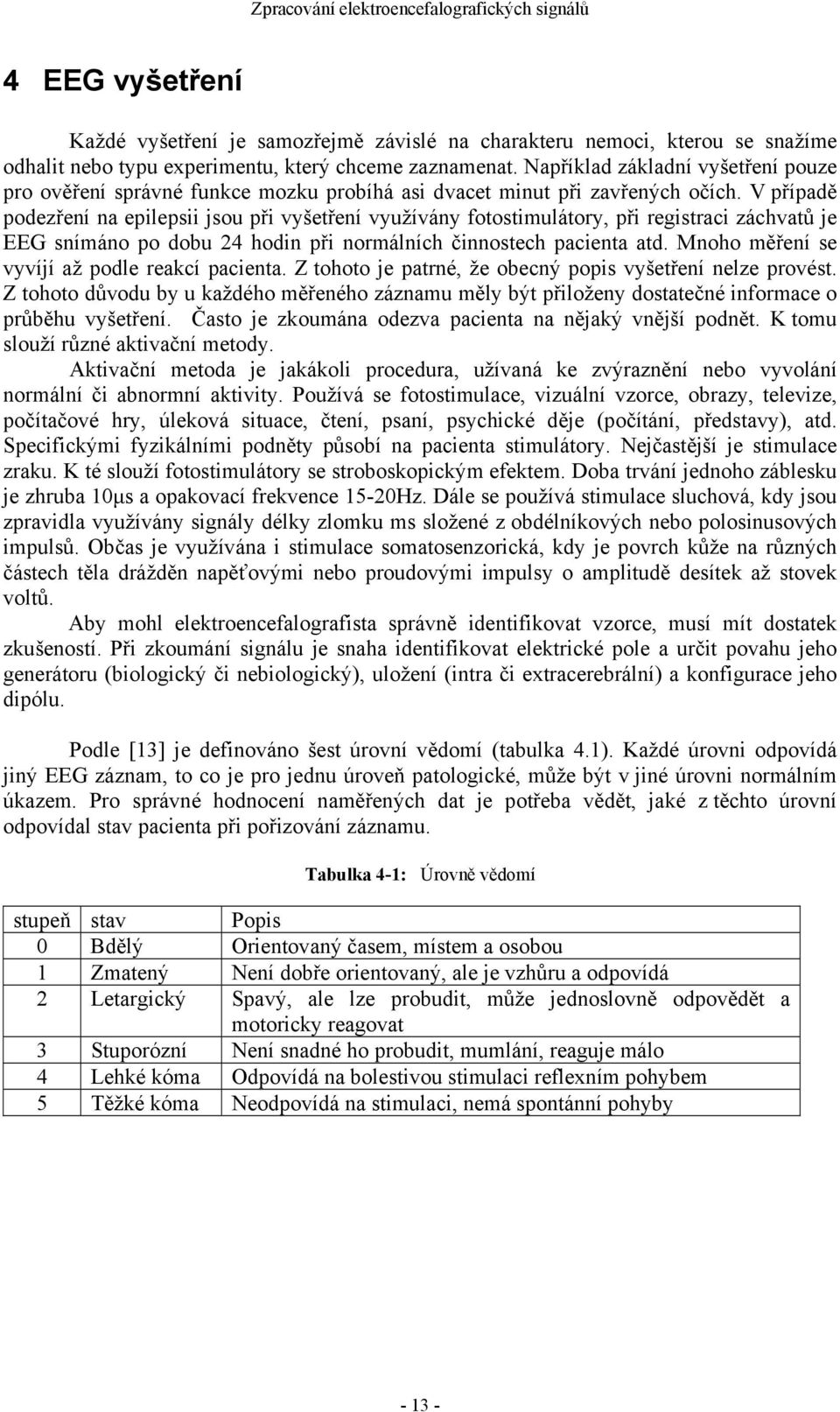 Zpracování elektroencefalografických signálů

4 EEG vyšetření

Každé vyšetření je samozřejmě závislé na charakteru nemoci, kterou se snažíme odhalit nebo typu experimentu, který chceme zaznamenat. Například základní vyšetření pouze pro ověření správné funkce mozku probíhá asi dvacet minut při zavřených očích. V případě podezření na epilepsii jsou při vyšetření využívány fotostimulátory, při registraci záchvatů je EEG snímáno po dobu 24 hodin při normálních činnostech pacienta atd. Mnoho měření se vyvíjí až podle reakcí pacienta. Z tohoto je patrné, že obecný popis vyšetření nelze provést. Z tohoto důvodu by u každého měřeného záznamu měly být přiloženy dostatečné informace o průběhu vyšetření. Často je zkoumána odezva pacienta na nějaký vnější podnět. K tomu slouží různé aktivační metody.

Aktivační metoda je jakákoli procedura, užívaná ke zvýraznění nebo vyvolání normální či abnormní aktivity. Používá se fotostimulace, vizuální vzorce, obrazy, televize, počítačové hry, úleková situace, čtení, psaní, psychické děje (počítání, představy), atd. Specifickými fyzikálními podněty působí na pacienta stimulátory. Nejčastější je stimulace zraku. K té slouží fotostimulátory se stroboskopickým efektem. Doba trvání jednoho záblesku je zhruba 10μs a opakovací frekvence 15-20Hz. Dále se používá stimulace sluchová, kdy jsou zpravidla využívány signály délky zlomku ms složené z obdélníkových nebo polosinusových impulsů. Občas je využívána i stimulace somatosenzorická, kdy je povrch kůže na různých částech těla drážděn napěťovými nebo proudovými impulsy o amplitudě desítek až stovek voltů.

Aby mohl elektroencefalografista správně identifikovat vzorce, musí mít dostatek zkušeností. Při zkoumání signálu je snaha identifikovat elektrické pole a určit povahu jeho generátoru (biologický či nebiologický), uložení (intra či extracerebrální) a konfigurace jeho dipólu.

Podle [13] je definováno šest úrovní vědomí (tabulka 4.1). Každé úrovni odpovídá jiný EEG záznam, to co je pro jednu úroveň patologické, může být v jiné úrovni normálním úkazem. Pro správné hodnocení naměřených dat je potřeba vědět, jaké z těchto úrovní odpovídal stav pacienta při pořizování záznamu.

Tabulka 4-1: Úrovně vědomí

| stupeň | stav | Popis |
|---|---|---|
| 0 | Bdělý | Orientovaný časem, místem a osobou |
| 1 | Zmatený | Není dobře orientovaný, ale je vzhůru a odpovídá |
| 2 | Letargický | Spavý, ale lze probudit, může jednoslovně odpovědět a motoricky reagovat |
| 3 | Stuporózní | Není snadné ho probudit, mumlání, reaguje málo |
| 4 | Lehké kóma | Odpovídá na bolestivou stimulaci reflexním pohybem |
| 5 | Těžké kóma | Neodpovídá na stimulaci, nemá spontánní pohyby |

- 13 -